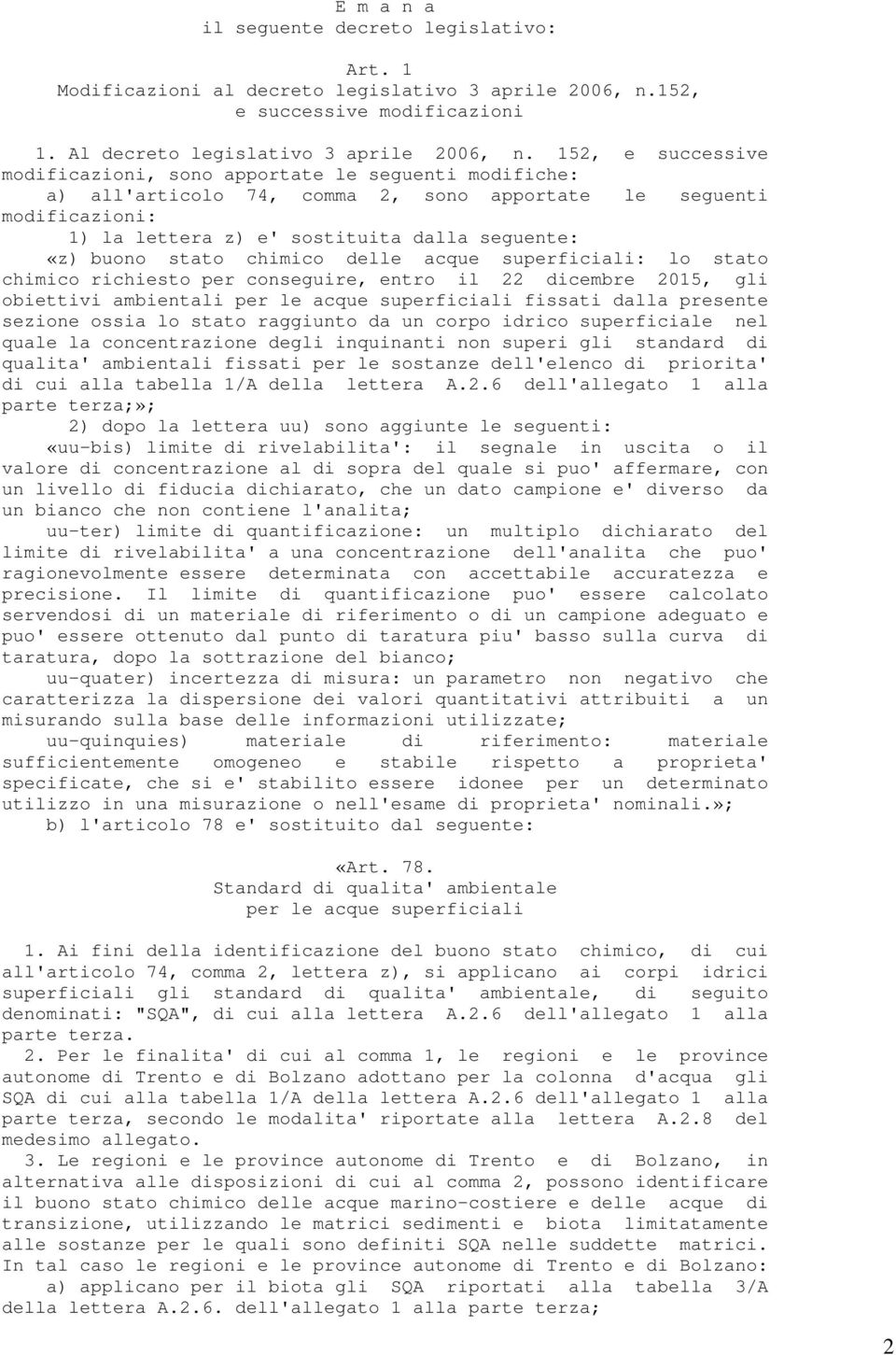 E m a n a
il seguente decreto legislativo:

Art. 1
Modificazioni al decreto legislativo 3 aprile 2006, n.152, e successive modificazioni

1. Al decreto legislativo 3 aprile 2006, n. 152, e successive modificazioni, sono apportate le seguenti modifiche:
a) all'articolo 74, comma 2, sono apportate le seguenti modificazioni:
1) la lettera z) e' sostituita dalla seguente:
«z) buono stato chimico delle acque superficiali: lo stato chimico richiesto per conseguire, entro il 22 dicembre 2015, gli obiettivi ambientali per le acque superficiali fissati dalla presente sezione ossia lo stato raggiunto da un corpo idrico superficiale nel quale la concentrazione degli inquinanti non superi gli standard di qualita' ambientali fissati per le sostanze dell'elenco di priorita' di cui alla tabella 1/A della lettera A.2.6 dell'allegato 1 alla parte terza;»;
2) dopo la lettera uu) sono aggiunte le seguenti:
«uu-bis) limite di rivelabilita': il segnale in uscita o il valore di concentrazione al di sopra del quale si puo' affermare, con un livello di fiducia dichiarato, che un dato campione e' diverso da un bianco che non contiene l'analita;
uu-ter) limite di quantificazione: un multiplo dichiarato del limite di rivelabilita' a una concentrazione dell'analita che puo' ragionevolmente essere determinata con accettabile accuratezza e precisione. Il limite di quantificazione puo' essere calcolato servendosi di un materiale di riferimento o di un campione adeguato e puo' essere ottenuto dal punto di taratura piu' basso sulla curva di taratura, dopo la sottrazione del bianco;
uu-quater) incertezza di misura: un parametro non negativo che caratterizza la dispersione dei valori quantitativi attribuiti a un misurando sulla base delle informazioni utilizzate;
uu-quinquies) materiale di riferimento: materiale sufficientemente omogeneo e stabile rispetto a proprieta' specificate, che si e' stabilito essere idonee per un determinato utilizzo in una misurazione o nell'esame di proprieta' nominali.»;
b) l'articolo 78 e' sostituito dal seguente:

«Art. 78.
Standard di qualita' ambientale per le acque superficiali

1. Ai fini della identificazione del buono stato chimico, di cui all'articolo 74, comma 2, lettera z), si applicano ai corpi idrici superficiali gli standard di qualita' ambientale, di seguito denominati: "SQA", di cui alla lettera A.2.6 dell'allegato 1 alla parte terza.
2. Per le finalita' di cui al comma 1, le regioni e le province autonome di Trento e di Bolzano adottano per la colonna d'acqua gli SQA di cui alla tabella 1/A della lettera A.2.6 dell'allegato 1 alla parte terza, secondo le modalita' riportate alla lettera A.2.8 del medesimo allegato.
3. Le regioni e le province autonome di Trento e di Bolzano, in alternativa alle disposizioni di cui al comma 2, possono identificare il buono stato chimico delle acque marino-costiere e delle acque di transizione, utilizzando le matrici sedimenti e biota limitatamente alle sostanze per le quali sono definiti SQA nelle suddette matrici. In tal caso le regioni e le province autonome di Trento e di Bolzano:
a) applicano per il biota gli SQA riportati alla tabella 3/A della lettera A.2.6. dell'allegato 1 alla parte terza;

2